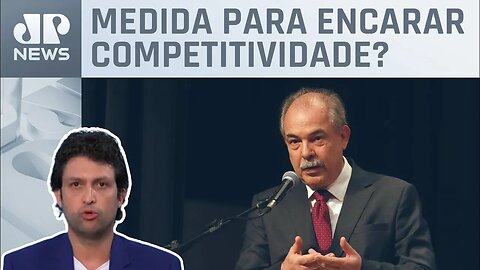 JP NEWS

MEDIDA PARA ENCARAR COMPETITIVIDADE?